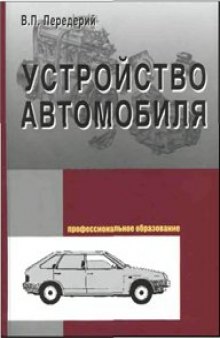 В.П. Передерий

УСТРОЙСТВО АВТОМОБИЛЯ

профессиональное образование